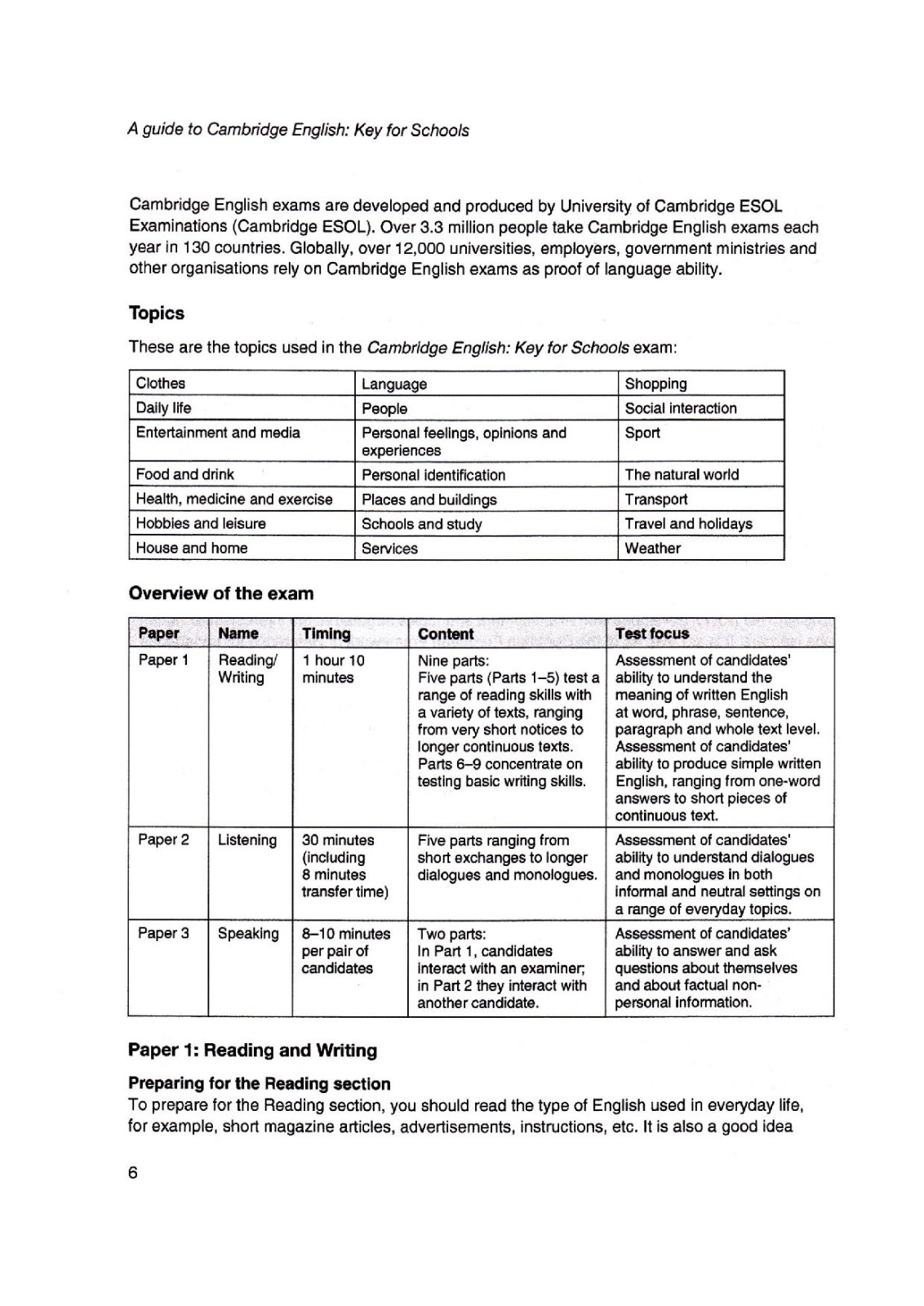 A guide to Cambridge English: Key for Schools

Cambridge English exams are developed and produced by University of Cambridge ESOL Examinations (Cambridge ESOL). Over 3.3 million people take Cambridge English exams each year in 130 countries. Globally, over 12,000 universities, employers, government ministries and other organisations rely on Cambridge English exams as proof of language ability.

Topics

These are the topics used in the Cambridge English: Key for Schools exam:

| Clothes | Language | Shopping |
|---|---|---|
| Daily life | People | Social interaction |
| Entertainment and media | Personal feelings, opinions and experiences | Sport |
| Food and drink | Personal identification | The natural world |
| Health, medicine and exercise | Places and buildings | Transport |
| Hobbies and leisure | Schools and study | Travel and holidays |
| House and home | Services | Weather |

Overview of the exam

| Paper | Name | Timing | Content | Test focus |
|---|---|---|---|---|
| Paper 1 | Reading/ Writing | 1 hour 10 minutes | Nine parts: Five parts (Parts 1–5) test a range of reading skills with a variety of texts, ranging from very short notices to longer continuous texts. Parts 6–9 concentrate on testing basic writing skills. | Assessment of candidates' ability to understand the meaning of written English at word, phrase, sentence, paragraph and whole text level. Assessment of candidates' ability to produce simple written English, ranging from one-word answers to short pieces of continuous text. |
| Paper 2 | Listening | 30 minutes (including 8 minutes transfer time) | Five parts ranging from short exchanges to longer dialogues and monologues. | Assessment of candidates' ability to understand dialogues and monologues in both informal and neutral settings on a range of everyday topics. |
| Paper 3 | Speaking | 8–10 minutes per pair of candidates | Two parts: In Part 1, candidates interact with an examiner; in Part 2 they interact with another candidate. | Assessment of candidates' ability to answer and ask questions about themselves and about factual non-personal information. |

Paper 1: Reading and Writing

Preparing for the Reading section
To prepare for the Reading section, you should read the type of English used in everyday life, for example, short magazine articles, advertisements, instructions, etc. It is also a good idea

6